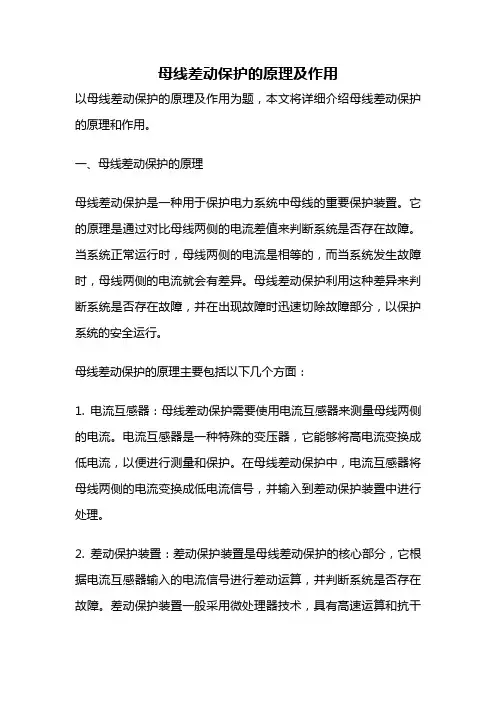 母线差动保护的原理及作用

以母线差动保护的原理及作用为题，本文将详细介绍母线差动保护的原理和作用。

一、母线差动保护的原理

母线差动保护是一种用于保护电力系统中母线的重要保护装置。它的原理是通过对比母线两侧的电流差值来判断系统是否存在故障。当系统正常运行时，母线两侧的电流是相等的，而当系统发生故障时，母线两侧的电流就会有差异。母线差动保护利用这种差异来判断系统是否存在故障，并在出现故障时迅速切除故障部分，以保护系统的安全运行。

母线差动保护的原理主要包括以下几个方面：

1. 电流互感器：母线差动保护需要使用电流互感器来测量母线两侧的电流。电流互感器是一种特殊的变压器，它能够将高电流变换成低电流，以便进行测量和保护。在母线差动保护中，电流互感器将母线两侧的电流变换成低电流信号，并输入到差动保护装置中进行处理。

2. 差动保护装置：差动保护装置是母线差动保护的核心部分，它根据电流互感器输入的电流信号进行差动运算，并判断系统是否存在故障。差动保护装置一般采用微处理器技术，具有高速运算和抗干